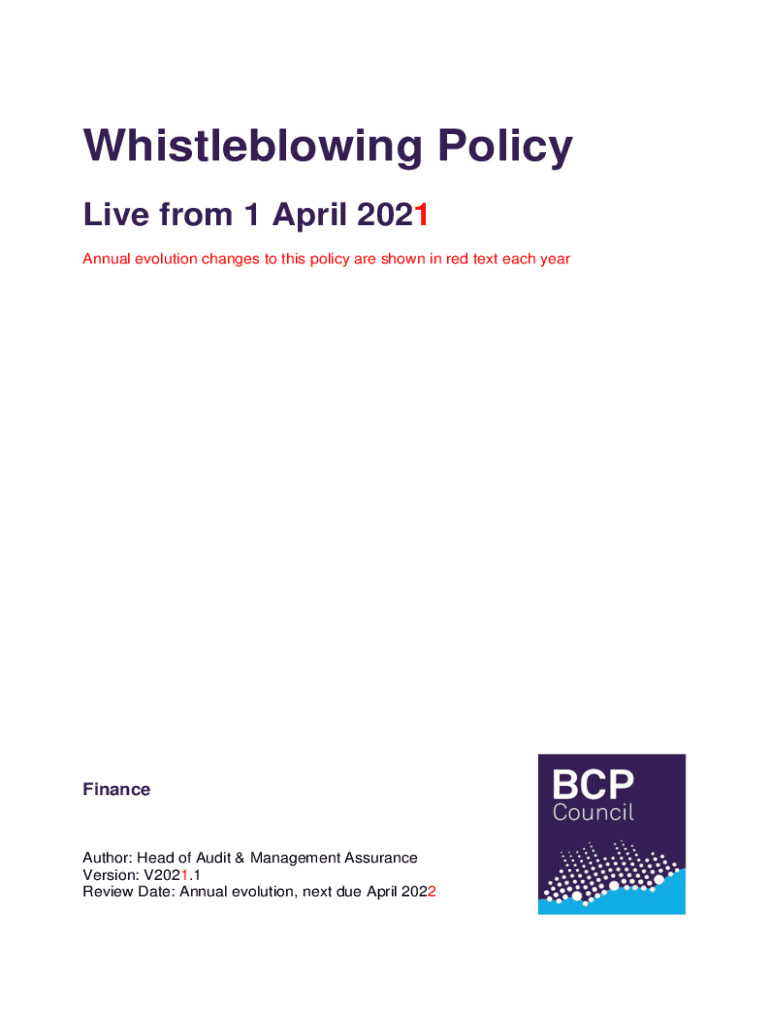 Whistleblowing Policy

Live from 1 April 2021

Annual evolution changes to this policy are shown in red text each year

Finance

Author: Head of Audit & Management Assurance
Version: V2021.1
Review Date: Annual evolution, next due April 2022

BCP
Council